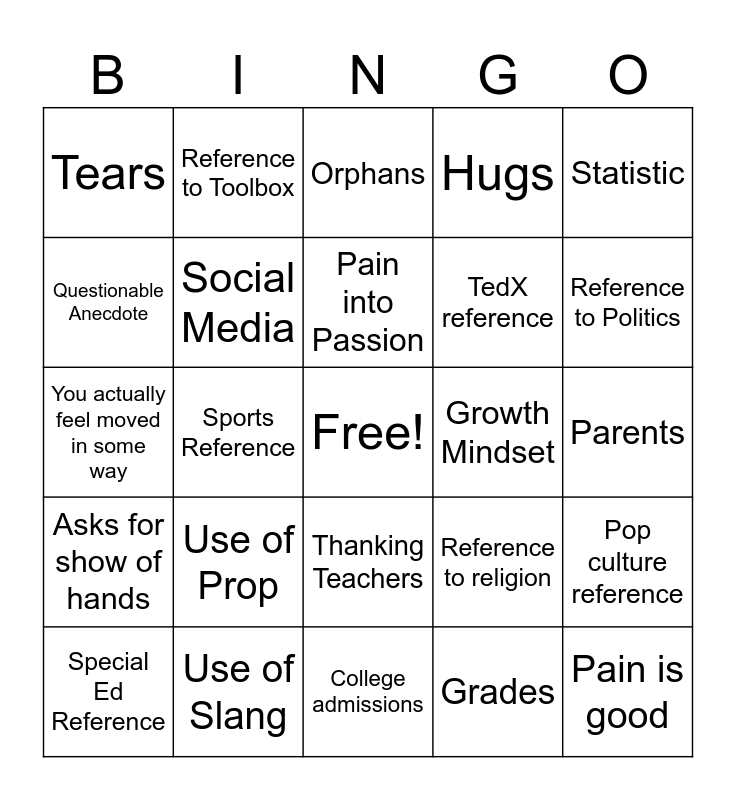 | B | I | N | G | O |
|---|---|---|---|---|
| Tears | Reference to Toolbox | Orphans | Hugs | Statistic |
| Questionable Anecdote | Social Media | Pain into Passion | TedX reference | Reference to Politics |
| You actually feel moved in some way | Sports Reference | Free! | Growth Mindset | Parents |
| Asks for show of hands | Use of Prop | Thanking Teachers | Reference to religion | Pop culture reference |
| Special Ed Reference | Use of Slang | College admissions | Grades | Pain is good |